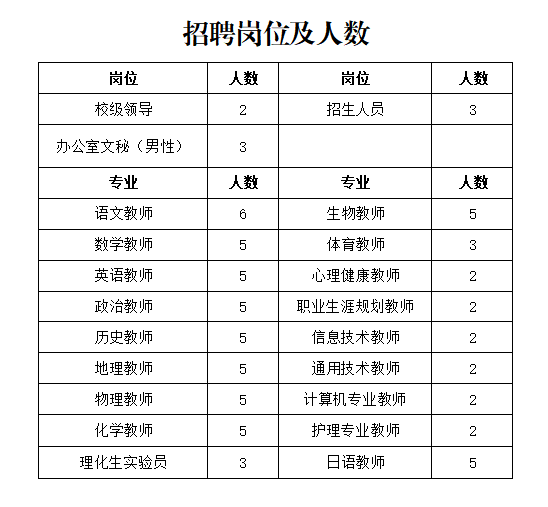 招聘岗位及人数

| 岗位 | 人数 | 岗位 | 人数 |
|---|---|---|---|
| 校级领导 | 2 | 招生人员 | 3 |
| 办公室文秘（男性） | 3 | | |
| 专业 | 人数 | 专业 | 人数 |
| 语文教师 | 6 | 生物教师 | 5 |
| 数学教师 | 5 | 体育教师 | 3 |
| 英语教师 | 5 | 心理健康教师 | 2 |
| 政治教师 | 5 | 职业生涯规划教师 | 2 |
| 历史教师 | 5 | 信息技术教师 | 2 |
| 地理教师 | 5 | 通用技术教师 | 2 |
| 物理教师 | 5 | 计算机专业教师 | 2 |
| 化学教师 | 5 | 护理专业教师 | 2 |
| 理化生实验员 | 3 | 日语教师 | 5 |